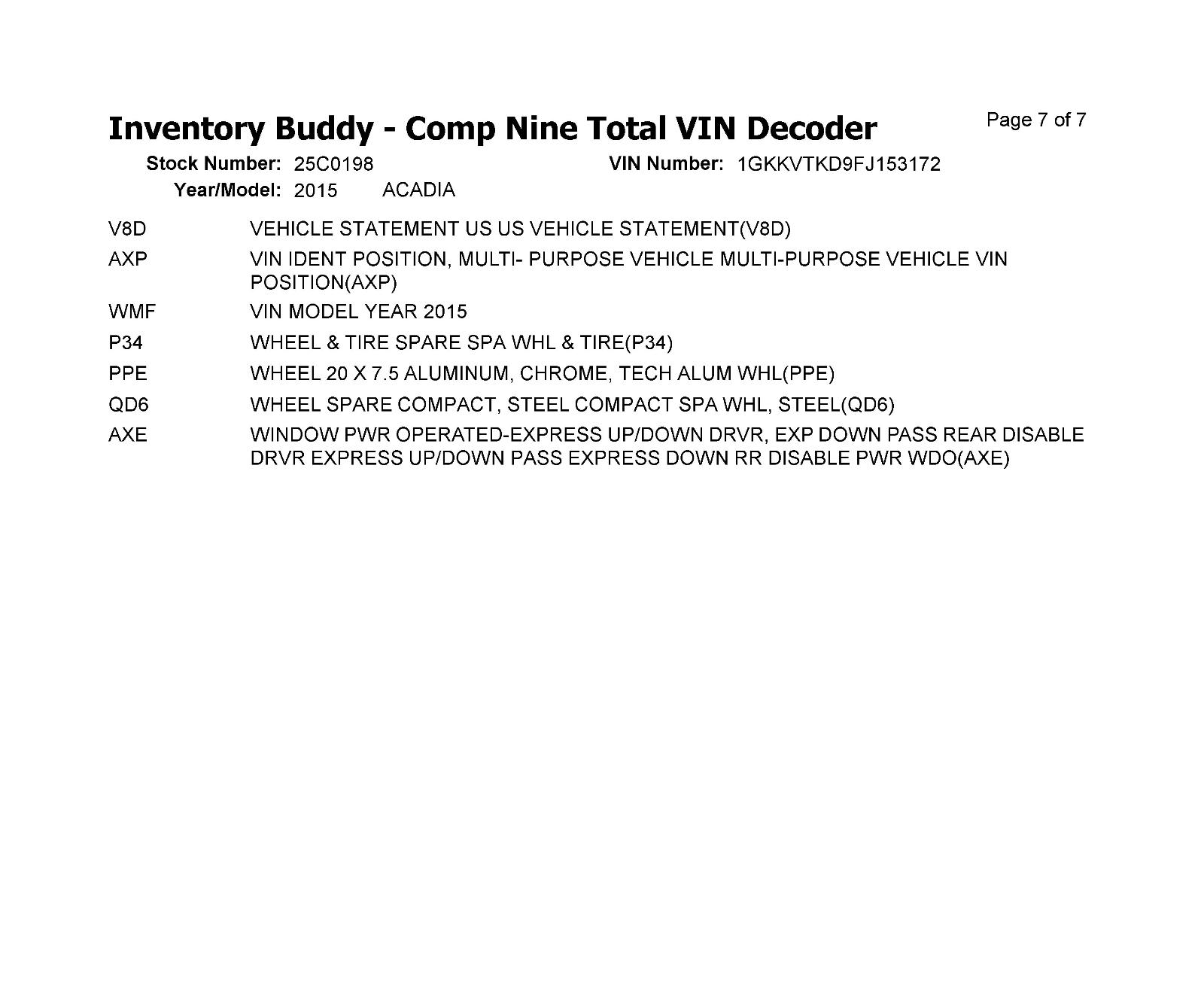 Inventory Buddy - Comp Nine Total VIN Decoder

Page 7 of 7

Stock Number: 25C0198
VIN Number: 1GKKVTKD9FJ153172
Year/Model: 2015 ACADIA

V8D VEHICLE STATEMENT US US VEHICLE STATEMENT(V8D)

AXP VIN IDENT POSITION, MULTI- PURPOSE VEHICLE MULTI-PURPOSE VEHICLE VIN POSITION(AXP)

WMF VIN MODEL YEAR 2015

P34 WHEEL & TIRE SPARE SPA WHL & TIRE(P34)

PPE WHEEL 20 X 7.5 ALUMINUM, CHROME, TECH ALUM WHL(PPE)

QD6 WHEEL SPARE COMPACT, STEEL COMPACT SPA WHL, STEEL(QD6)

AXE WINDOW PWR OPERATED-EXPRESS UP/DOWN DRVR, EXP DOWN PASS REAR DISABLE DRVR EXPRESS UP/DOWN PASS EXPRESS DOWN RR DISABLE PWR WDO(AXE)